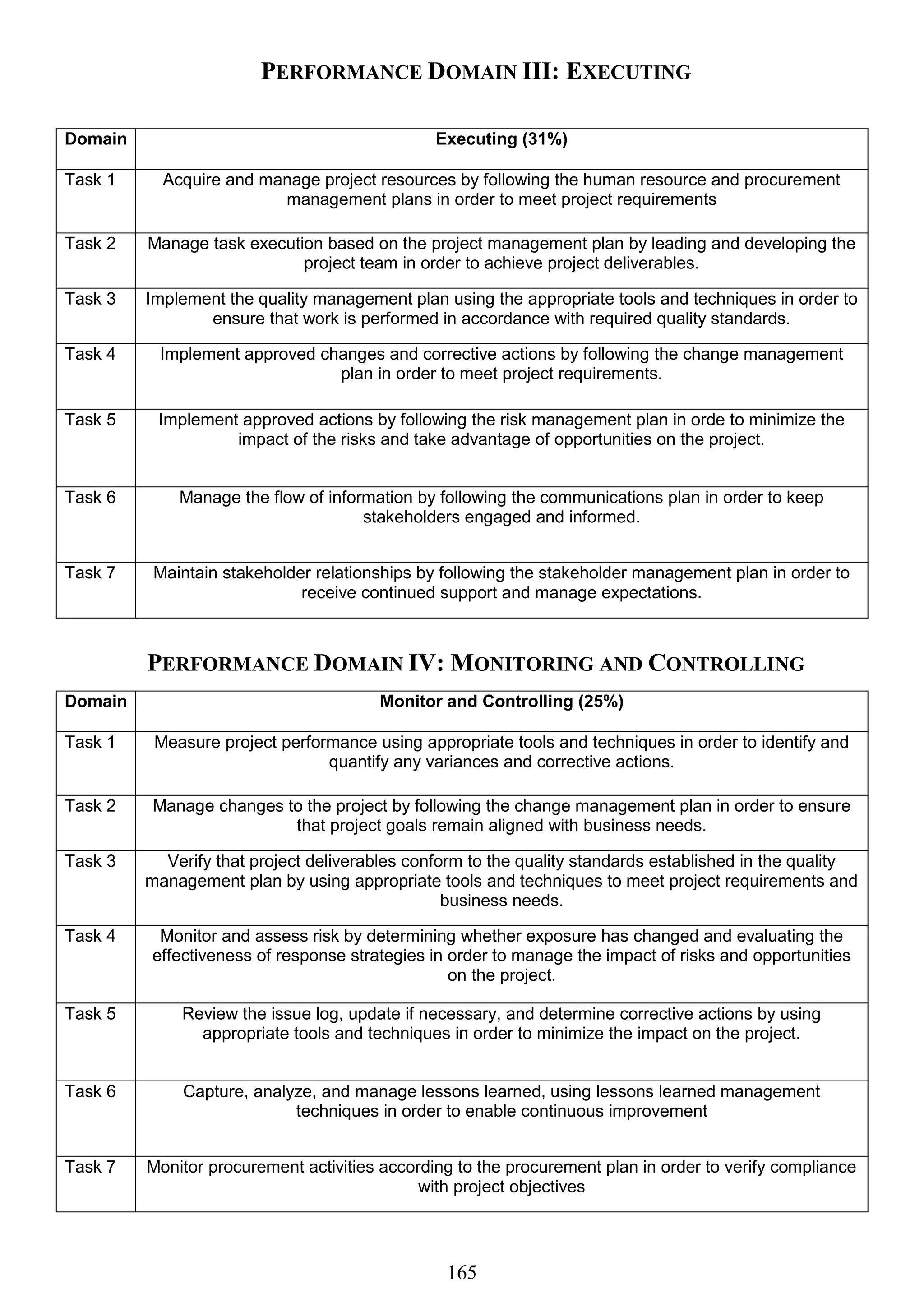 PERFORMANCE DOMAIN III: EXECUTING

| Domain | Executing (31%) |
|---|---|
| Task 1 | Acquire and manage project resources by following the human resource and procurement management plans in order to meet project requirements |
| Task 2 | Manage task execution based on the project management plan by leading and developing the project team in order to achieve project deliverables. |
| Task 3 | Implement the quality management plan using the appropriate tools and techniques in order to ensure that work is performed in accordance with required quality standards. |
| Task 4 | Implement approved changes and corrective actions by following the change management plan in order to meet project requirements. |
| Task 5 | Implement approved actions by following the risk management plan in orde to minimize the impact of the risks and take advantage of opportunities on the project. |
| Task 6 | Manage the flow of information by following the communications plan in order to keep stakeholders engaged and informed. |
| Task 7 | Maintain stakeholder relationships by following the stakeholder management plan in order to receive continued support and manage expectations. |

PERFORMANCE DOMAIN IV: MONITORING AND CONTROLLING

| Domain | Monitor and Controlling (25%) |
|---|---|
| Task 1 | Measure project performance using appropriate tools and techniques in order to identify and quantify any variances and corrective actions. |
| Task 2 | Manage changes to the project by following the change management plan in order to ensure that project goals remain aligned with business needs. |
| Task 3 | Verify that project deliverables conform to the quality standards established in the quality management plan by using appropriate tools and techniques to meet project requirements and business needs. |
| Task 4 | Monitor and assess risk by determining whether exposure has changed and evaluating the effectiveness of response strategies in order to manage the impact of risks and opportunities on the project. |
| Task 5 | Review the issue log, update if necessary, and determine corrective actions by using appropriate tools and techniques in order to minimize the impact on the project. |
| Task 6 | Capture, analyze, and manage lessons learned, using lessons learned management techniques in order to enable continuous improvement |
| Task 7 | Monitor procurement activities according to the procurement plan in order to verify compliance with project objectives |

165